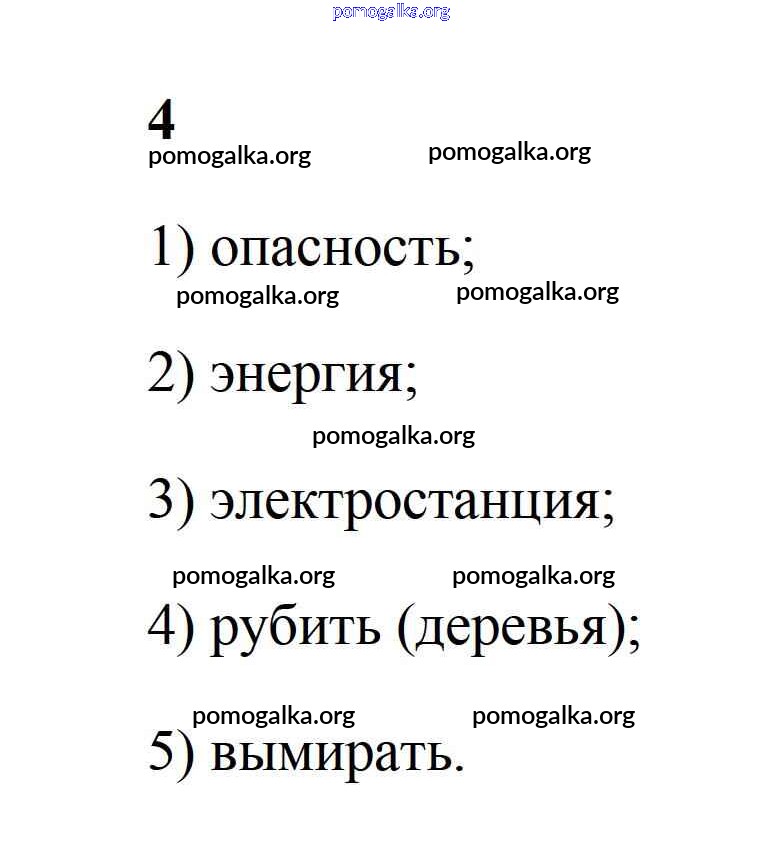 pomogalka.org

4

pomogalka.org pomogalka.org

1) опасность;

pomogalka.org pomogalka.org

2) энергия;

pomogalka.org

3) электростанция;

pomogalka.org pomogalka.org

4) рубить (деревья);

pomogalka.org pomogalka.org

5) вымирать.